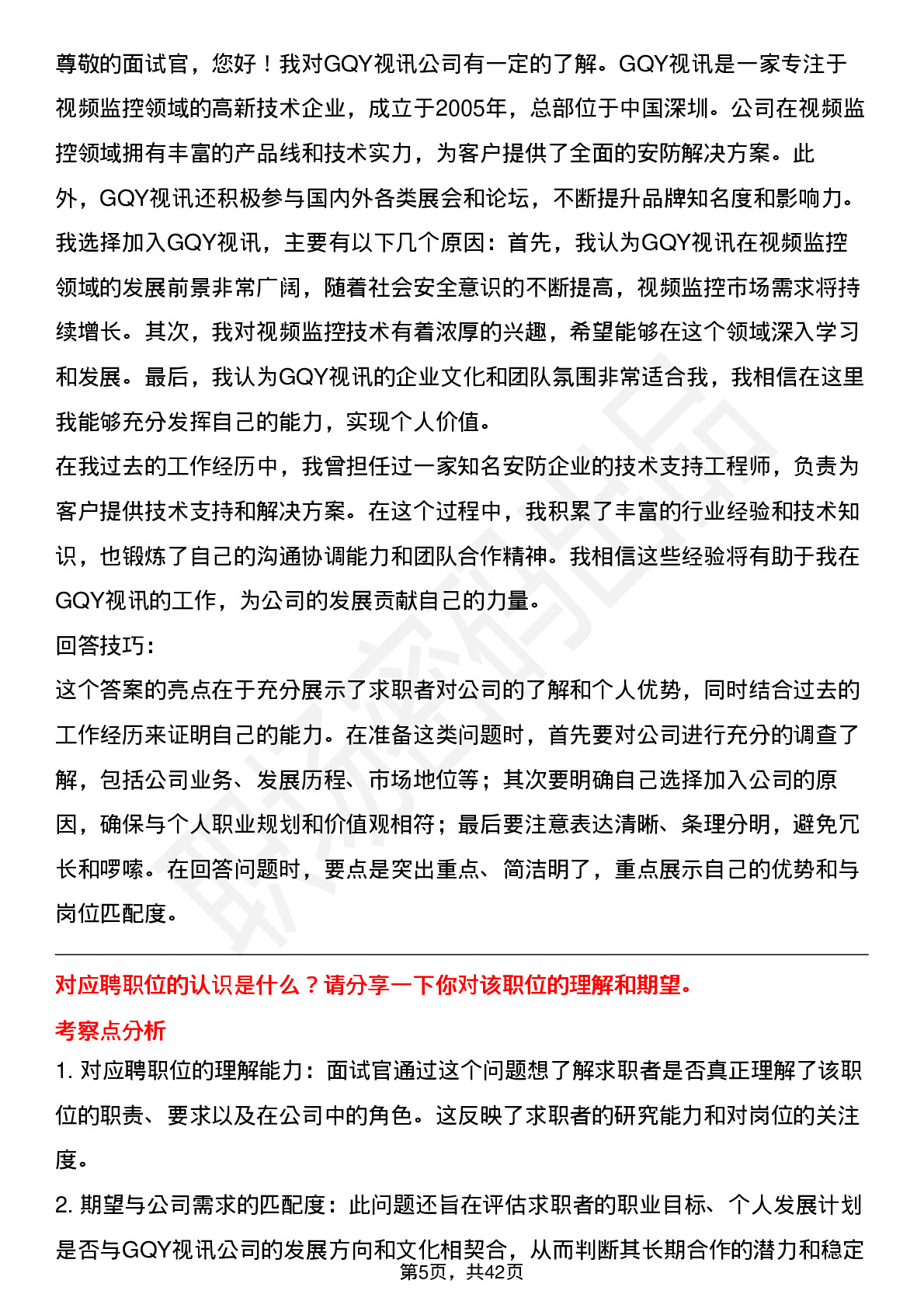 尊敬的面试官，您好！我对GQY视讯公司有一定的了解。GQY视讯是一家专注于视频监控领域的高新技术企业，成立于2005年，总部位于中国深圳。公司在视频监控领域拥有丰富的产品线和技术实力，为客户提供了全面的安防解决方案。此外，GQY视讯还积极参与国内外各类展会和论坛，不断提升品牌知名度和影响力。
我选择加入GQY视讯，主要有以下几个原因：首先，我认为GQY视讯在视频监控领域的发展前景非常广阔，随着社会安全意识的不断提高，视频监控市场需求将持续增长。其次，我对视频监控技术有着浓厚的兴趣，希望能够在这个领域深入学习和发展。最后，我认为GQY视讯的企业文化和团队氛围非常适合我，我相信在这里我能够充分发挥自己的能力，实现个人价值。
在我过去的工作经历中，我曾担任过一家知名安防企业的技术支持工程师，负责为客户提供技术支持和解决方案。在这个过程中，我积累了丰富的行业经验和技术知识，也锻炼了自己的沟通协调能力和团队合作精神。我相信这些经验将有助于我在GQY视讯的工作，为公司的发展贡献自己的力量。
回答技巧：
这个答案的亮点在于充分展示了求职者对公司的了解和个人优势，同时结合过去的工作经历来证明自己的能力。在准备这类问题时，首先要对公司进行充分的调查了解，包括公司业务、发展历程、市场地位等；其次要明确自己选择加入公司的原因，确保与个人职业规划和价值观相符；最后要注意表达清晰、条理分明，避免冗长和啰嗦。在回答问题时，要点是突出重点、简洁明了，重点展示自己的优势和与岗位匹配度。

对应聘职位的认识是什么？请分享一下你对该职位的理解和期望。
考察点分析
1. 对应聘职位的理解能力：面试官通过这个问题想了解求职者是否真正理解了该职位的职责、要求以及在公司中的角色。这反映了求职者的研究能力和对岗位的关注度。
2. 期望与公司需求的匹配度：此问题还旨在评估求职者的职业目标、个人发展计划是否与GQY视讯公司的发展方向和文化相契合，从而判断其长期合作的潜力和稳定
第5页，共42页